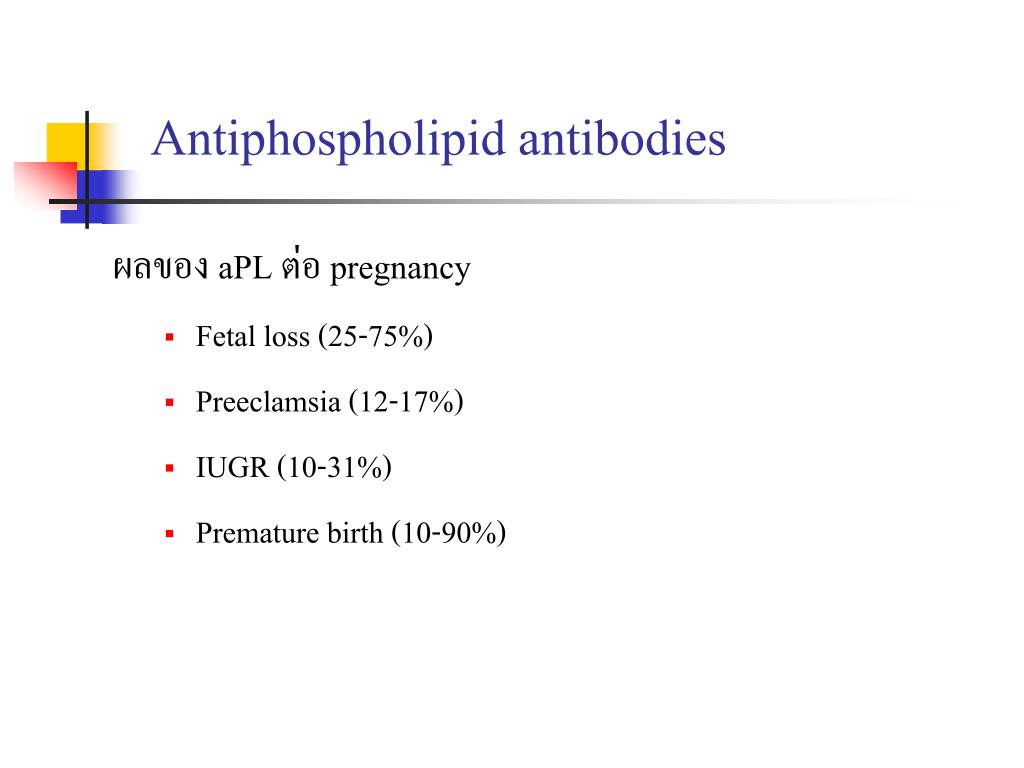 Antiphospholipid antibodies

ผลของ aPL ต่อ pregnancy

- Fetal loss (25-75%)
- Preeclamsia (12-17%)
- IUGR (10-31%)
- Premature birth (10-90%)